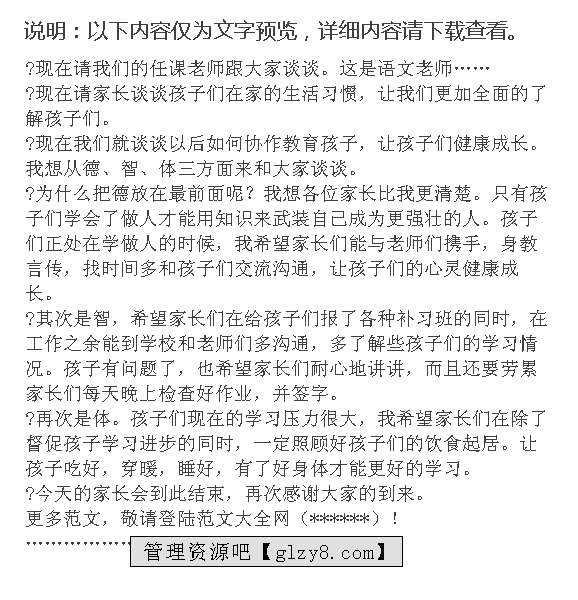 说明：以下内容仅为文字预览，详细内容请下载查看。

?现在请我们的任课老师跟大家谈谈。这是语文老师……

?现在请家长谈谈孩子们在家的生活习惯，让我们更加全面的了解孩子们。

?现在我们就谈谈以后如何协作教育孩子，让孩子们健康成长。我想从德、智、体三方面来和大家谈谈。

?为什么把德放在最前面呢？我想各位家长比我更清楚。只有孩子们学会了做人才能用知识来武装自己成为更强壮的人。孩子们正处在学做人的时候，我希望家长们能与老师们携手，身教言传，找时间多和孩子们交流沟通，让孩子们的心灵健康成长。

?其次是智，希望家长们在给孩子们报了各种补习班的同时，在工作之余能到学校和老师们多沟通，多了解些孩子们的学习情况。孩子有问题了，也希望家长们耐心地讲讲，而且还要劳累家长们每天晚上检查好作业，并签字。

?再次是体。孩子们现在的学习压力很大，我希望家长们在除了督促孩子学习进步的同时，一定照顾好孩子们的饮食起居。让孩子吃好，穿暖，睡好，有了好身体才能更好的学习。

?今天的家长会到此结束，再次感谢大家的到来。

更多范文，敬请登陆范文大全网（******）！

管理资源吧【glzy8.com】